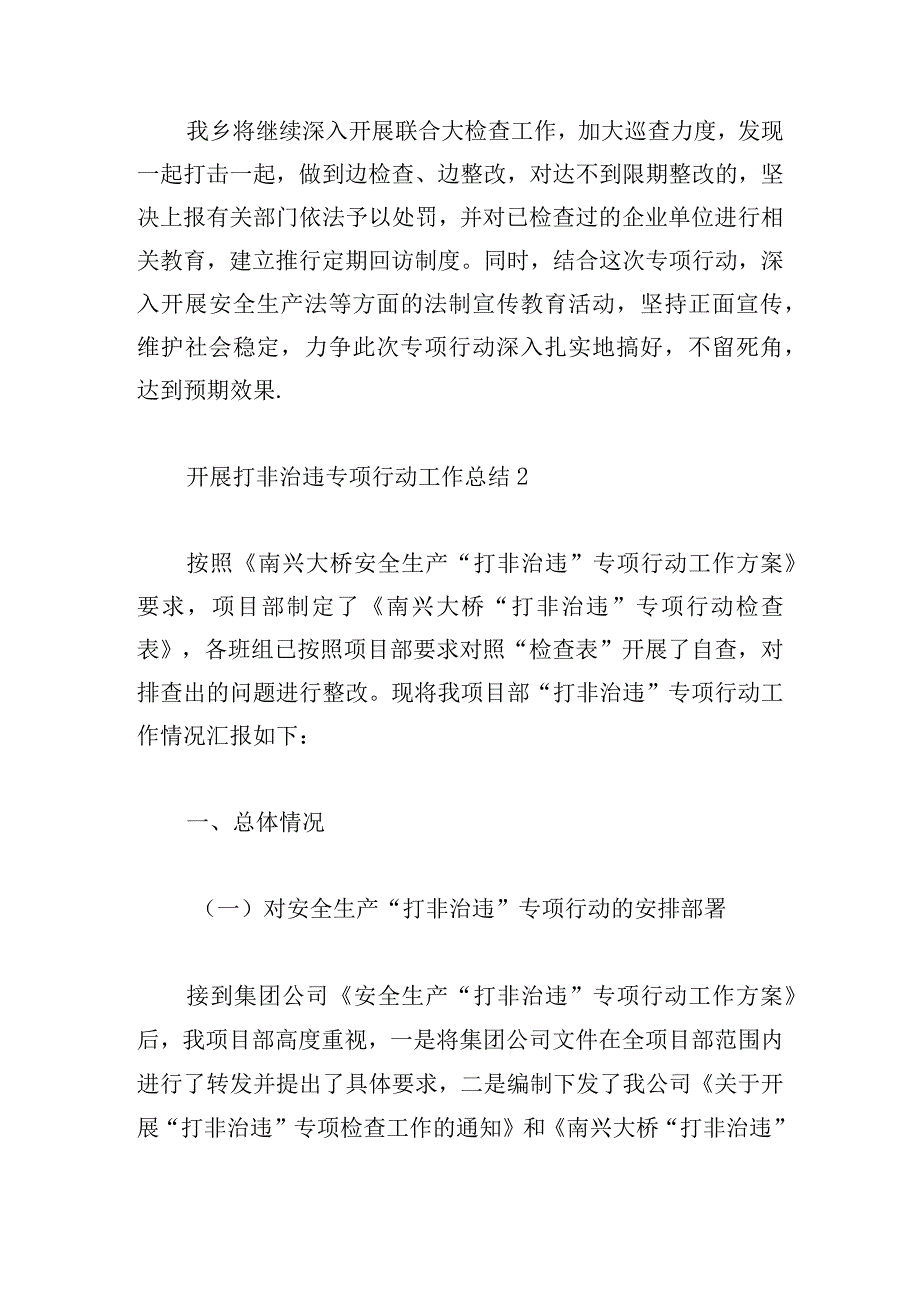 我乡将继续深入开展联合大检查工作，加大巡查力度，发现一起打击一起，做到边检查、边整改，对达不到限期整改的，坚决上报有关部门依法予以处罚，并对已检查过的企业单位进行相关教育，建立推行定期回访制度。同时，结合这次专项行动，深入开展安全生产法等方面的法制宣传教育活动，坚持正面宣传，维护社会稳定，力争此次专项行动深入扎实地搞好，不留死角，达到预期效果.

开展打非治违专项行动工作总结2

按照《南兴大桥安全生产“打非治违”专项行动工作方案》要求，项目部制定了《南兴大桥“打非治违”专项行动检查表》，各班组已按照项目部要求对照“检查表”开展了自查，对排查出的问题进行整改。现将我项目部“打非治违”专项行动工作情况汇报如下：

一、总体情况

（一）对安全生产“打非治违”专项行动的安排部署

接到集团公司《安全生产“打非治违”专项行动工作方案》后，我项目部高度重视，一是将集团公司文件在全项目部范围内进行了转发并提出了具体要求，二是编制下发了我公司《关于开展“打非治违”专项检查工作的通知》和《南兴大桥“打非治违”